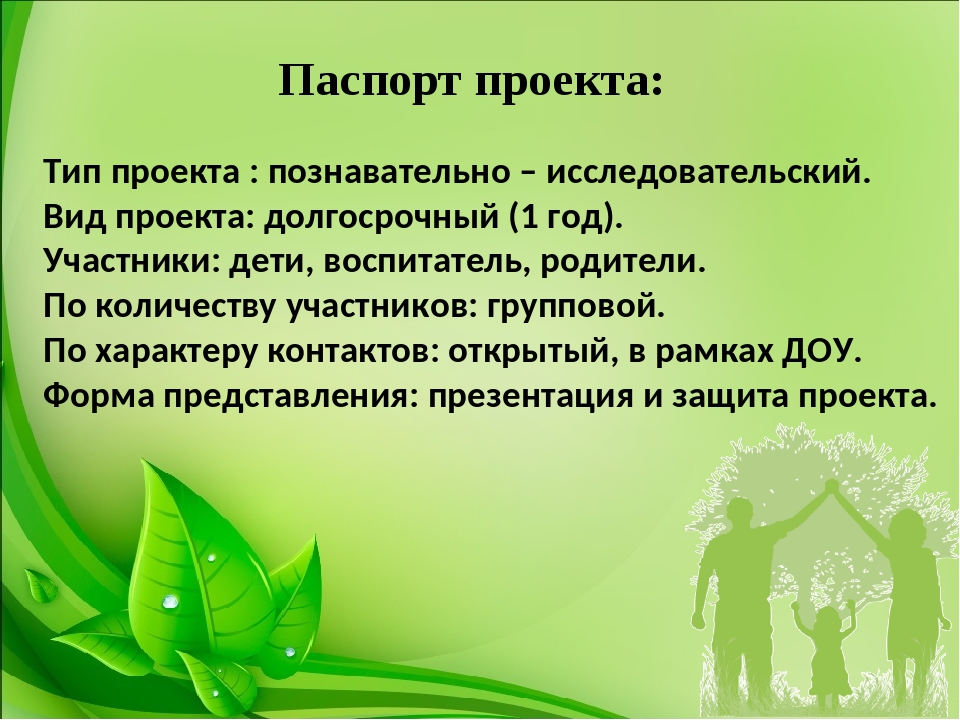 Паспорт проекта:

Тип проекта : познавательно – исследовательский.
Вид проекта: долгосрочный (1 год).
Участники: дети, воспитатель, родители.
По количеству участников: групповой.
По характеру контактов: открытый, в рамках ДОУ.
Форма представления: презентация и защита проекта.